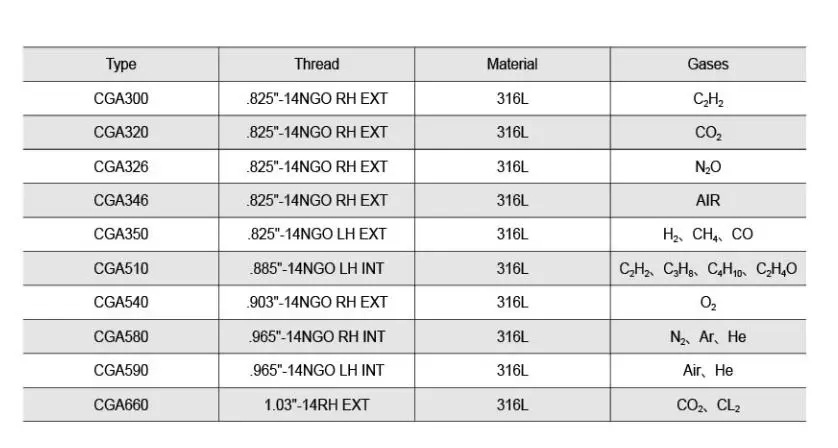 | Type | Thread | Material | Gases |
|---|---|---|---|
| CGA300 | .825"-14NGO RH EXT | 316L | $C_2H_2$ |
| CGA320 | .825"-14NGO RH EXT | 316L | $CO_2$ |
| CGA326 | .825"-14NGO RH EXT | 316L | $N_2O$ |
| CGA346 | .825"-14NGO RH EXT | 316L | AIR |
| CGA350 | .825"-14NGO LH EXT | 316L | $H_2$、$CH_4$、CO |
| CGA510 | .885"-14NGO LH INT | 316L | $C_2H_2$、$C_3H_8$、$C_4H_{10}$、$C_2H_4O$ |
| CGA540 | .903"-14NGO RH EXT | 316L | $O_2$ |
| CGA580 | .965"-14NGO RH INT | 316L | $N_2$、Ar、He |
| CGA590 | .965"-14NGO LH INT | 316L | Air、He |
| CGA660 | 1.03"-14RH EXT | 316L | $CO_2$、$CL_2$ |